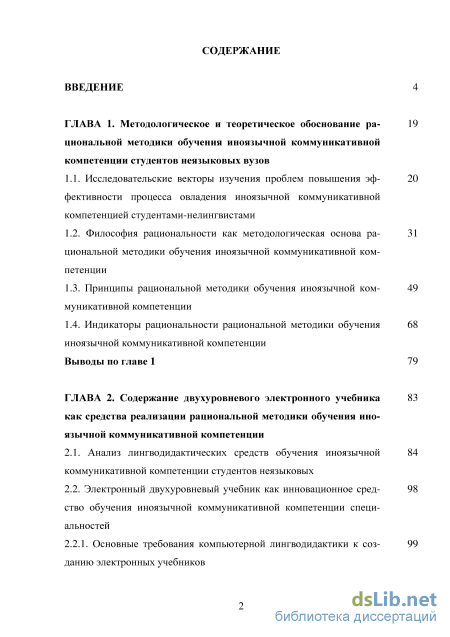 СОДЕРЖАНИЕ

ВВЕДЕНИЕ 4

ГЛАВА 1. Методологическое и теоретическое обоснование рациональной методики обучения иноязычной коммуникативной компетенции студентов неязыковых вузов 19

1.1. Исследовательские векторы изучения проблем повышения эффективности процесса овладения иноязычной коммуникативной компетенцией студентами-нелингвистами 20

1.2. Философия рациональности как методологическая основа рациональной методики обучения иноязычной коммуникативной компетенции 31

1.3. Принципы рациональной методики обучения иноязычной коммуникативной компетенции 49

1.4. Индикаторы рациональности рациональной методики обучения иноязычной коммуникативной компетенции 68

Выводы по главе 1 79

ГЛАВА 2. Содержание двухуровневого электронного учебника как средства реализации рациональной методики обучения иноязычной коммуникативной компетенции 83

2.1. Анализ лингводидактических средств обучения иноязычной коммуникативной компетенции студентов неязыковых 84

2.2. Электронный двухуровневый учебник как инновационное средство обучения иноязычной коммуникативной компетенции специальностей 98

2.2.1. Основные требования компьютерной лингводидактики к созданию электронных учебников 99

2

dsLib.net
библиотека диссертаций